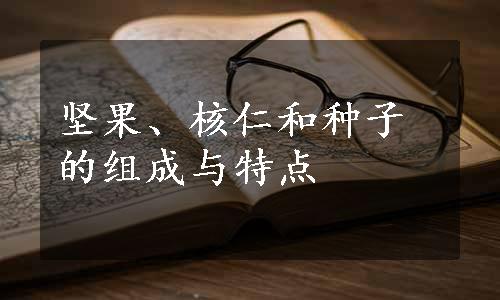 坚果、核仁和种子的组成与特点